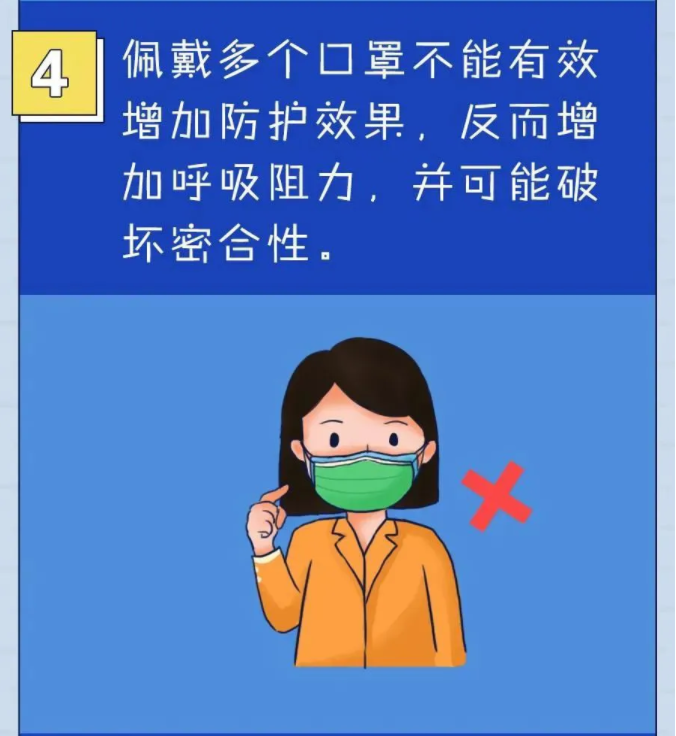 4

佩戴多个口罩不能有效增加防护效果，反而增加呼吸阻力，并可能破坏密合性。